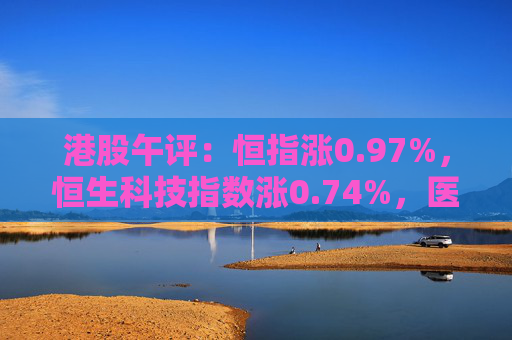 港股午评：恒指涨0.97%，恒生科技指数涨0.74%，医